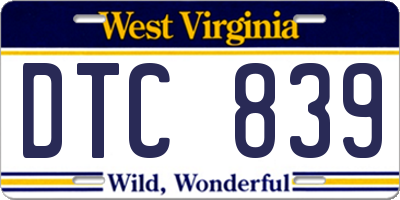 West Virginia

DTC 839

Wild, Wonderful